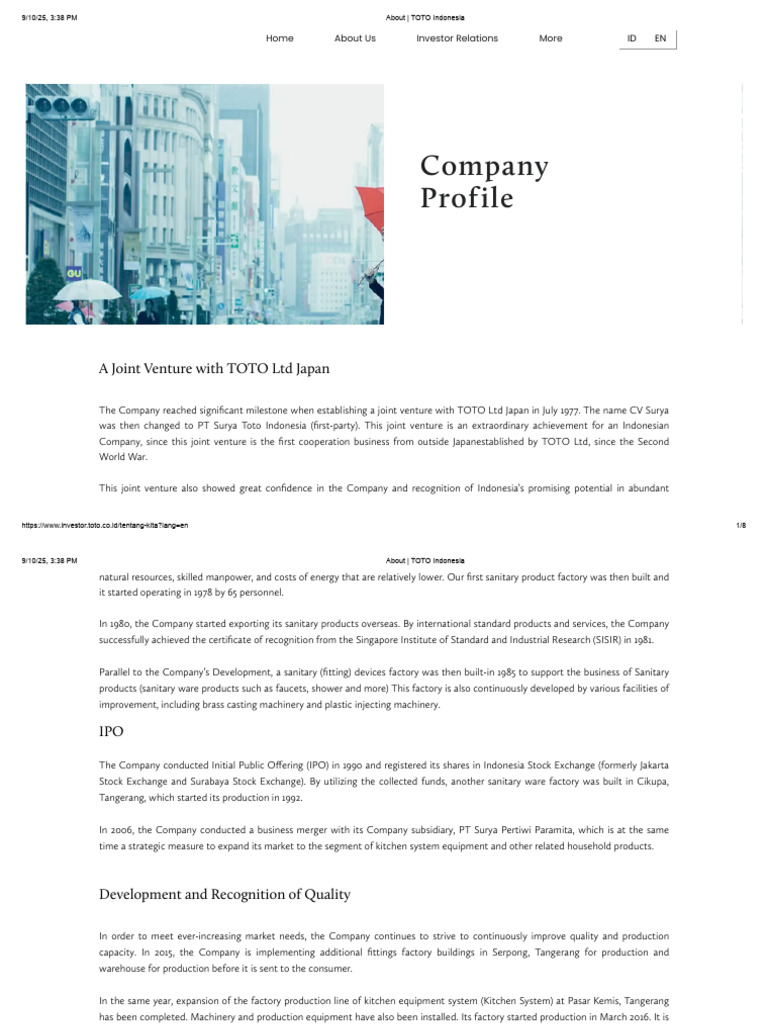 9/10/25, 3:38 PM

About | TOTO Indonesia

Home About Us Investor Relations More ID EN

GU

Company Profile

A Joint Venture with TOTO Ltd Japan

The Company reached significant milestone when establishing a joint venture with TOTO Ltd Japan in July 1977. The name CV Surya was then changed to PT Surya Toto Indonesia (first-party). This joint venture is an extraordinary achievement for an Indonesian Company, since this joint venture is the first cooperation business from outside Japanestablished by TOTO Ltd, since the Second World War.

This joint venture also showed great confidence in the Company and recognition of Indonesia's promising potential in abundant

https://www.investor.toto.co.id/tentang-kita?lang=en

1/8

9/10/25, 3:38 PM

About | TOTO Indonesia

natural resources, skilled manpower, and costs of energy that are relatively lower. Our first sanitary product factory was then built and it started operating in 1978 by 65 personnel.

In 1980, the Company started exporting its sanitary products overseas. By international standard products and services, the Company successfully achieved the certificate of recognition from the Singapore Institute of Standard and Industrial Research (SISIR) in 1981.

Parallel to the Company's Development, a sanitary (fitting) devices factory was then built-in 1985 to support the business of Sanitary products (sanitary ware products such as faucets, shower and more) This factory is also continuously developed by various facilities of improvement, including brass casting machinery and plastic injecting machinery.

IPO

The Company conducted Initial Public Offering (IPO) in 1990 and registered its shares in Indonesia Stock Exchange (formerly Jakarta Stock Exchange and Surabaya Stock Exchange). By utilizing the collected funds, another sanitary ware factory was built in Cikupa, Tangerang, which started its production in 1992.

In 2006, the Company conducted a business merger with its Company subsidiary, PT Surya Pertiwi Paramita, which is at the same time a strategic measure to expand its market to the segment of kitchen system equipment and other related household products.

Development and Recognition of Quality

In order to meet ever-increasing market needs, the Company continues to strive to continuously improve quality and production capacity. In 2015, the Company is implementing additional fittings factory buildings in Serpong, Tangerang for production and warehouse for production before it is sent to the consumer.

In the same year, expansion of the factory production line of kitchen equipment system (Kitchen System) at Pasar Kemis, Tangerang has been completed. Machinery and production equipment have also been installed. Its factory started production in March 2016. It is